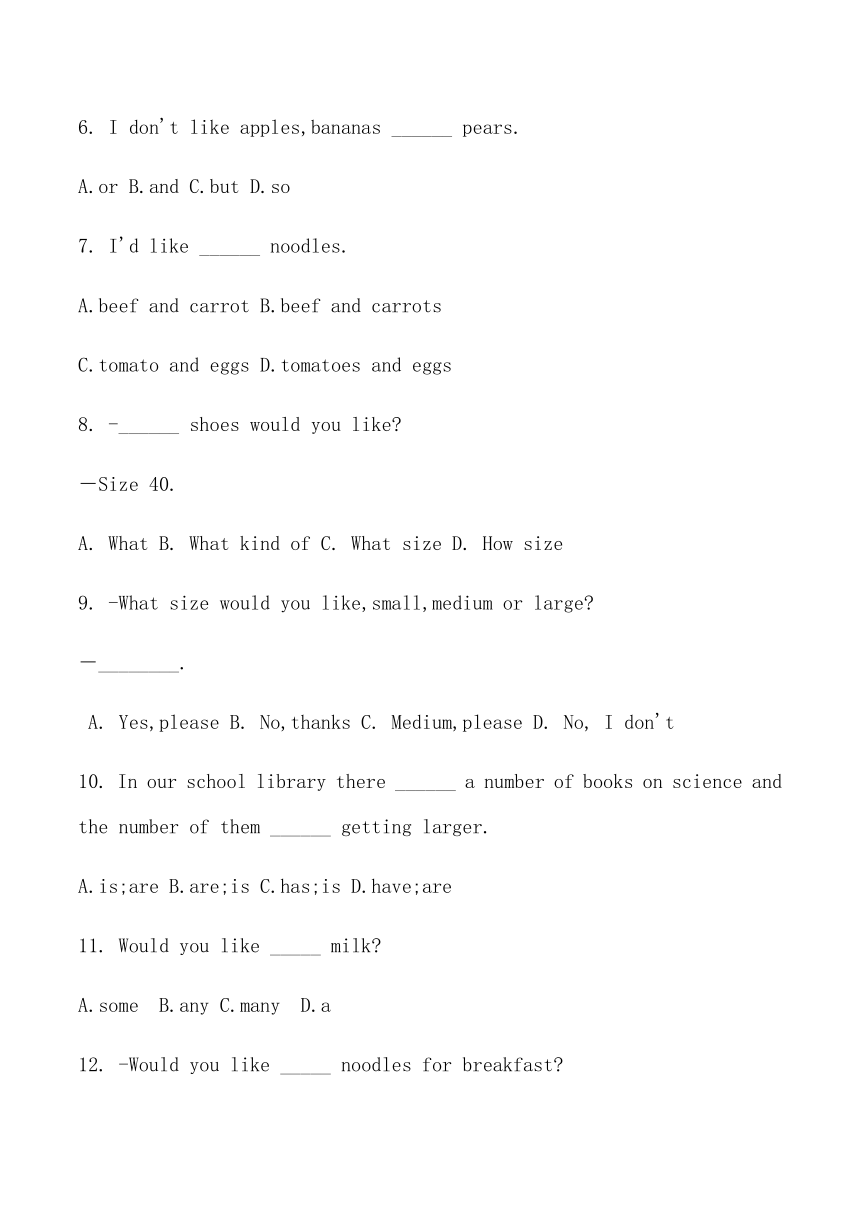 6. I don't like apples,bananas ______ pears.

A.or B.and C.but D.so

7. I'd like ______ noodles.

A.beef and carrot B.beef and carrots

C.tomato and eggs D.tomatoes and eggs

8. -______ shoes would you like?

—Size 40.

A. What B. What kind of C. What size D. How size

9. -What size would you like,small,medium or large?

—________.

A. Yes,please B. No,thanks C. Medium,please D. No, I don't

10. In our school library there ______ a number of books on science and the number of them ______ getting larger.

A.is;are B.are;is C.has;is D.have;are

11. Would you like _____ milk?

A.some B.any C.many D.a

12. -Would you like _____ noodles for breakfast?